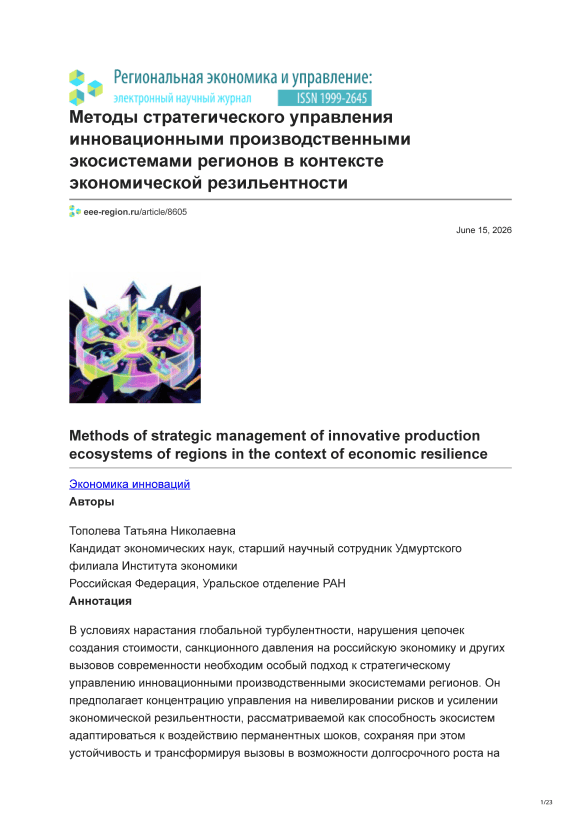 Региональная экономика и управление:
электронный научный журнал ISSN 1999-2645

Методы стратегического управления инновационными производственными экосистемами регионов в контексте экономической резильентности

eee-region.ru/article/8605

June 15, 2026

Methods of strategic management of innovative production ecosystems of regions in the context of economic resilience

Экономика инноваций
Авторы

Тополева Татьяна Николаевна
Кандидат экономических наук, старший научный сотрудник Удмуртского филиала Института экономики
Российская Федерация, Уральское отделение РАН
Аннотация

В условиях нарастания глобальной турбулентности, нарушения цепочек создания стоимости, санкционного давления на российскую экономику и других вызовов современности необходим особый подход к стратегическому управлению инновационными производственными экосистемами регионов. Он предполагает концентрацию управления на нивелировании рисков и усилении экономической резильентности, рассматриваемой как способность экосистем адаптироваться к воздействию перманентных шоков, сохраняя при этом устойчивость и трансформируя вызовы в возможности долгосрочного роста на

1/23